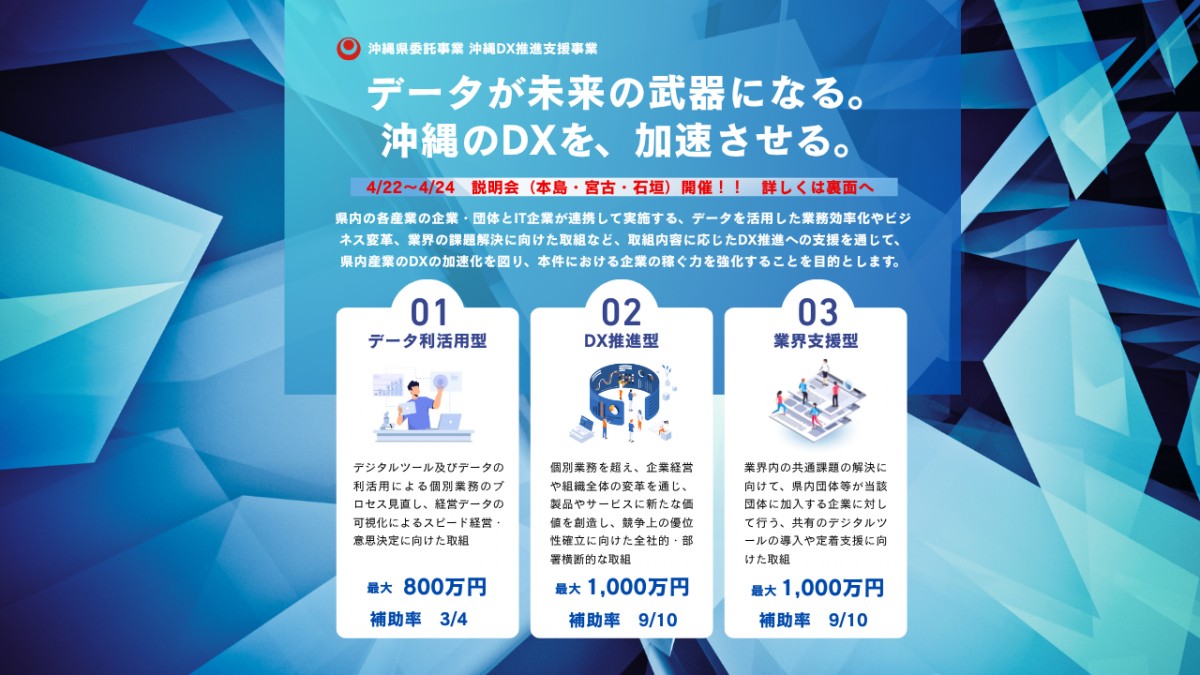 沖縄県委託事業 沖縄DX推進支援事業

データが未来の武器になる。
沖縄のDXを、加速させる。

4/22～4/24 説明会（本島・宮古・石垣）開催！！ 詳しくは裏面へ

県内の各産業の企業・団体とIT企業が連携して実施する、データを活用した業務効率化やビジネス変革、業界の課題解決に向けた取組など、取組内容に応じたDX推進への支援を通じて、県内産業のDXの加速化を図り、本件における企業の稼ぐ力を強化することを目的とします。

01
データ利活用型

デジタルツール及びデータの利活用による個別業務のプロセス見直し、経営データの可視化によるスピード経営・意思決定に向けた取組

最大 800万円
補助率 3/4

02
DX推進型

個別業務を超え、企業経営や組織全体の変革を通じ、製品やサービスに新たな価値を創造し、競争上の優位性確立に向けた全社的・部署横断的な取組

最大 1,000万円
補助率 9/10

03
業界支援型

業界内の共通課題の解決に向けて、県内団体等が当該団体に加入する企業に対して行う、共有のデジタルツールの導入や定着支援に向けた取組

最大 1,000万円
補助率 9/10